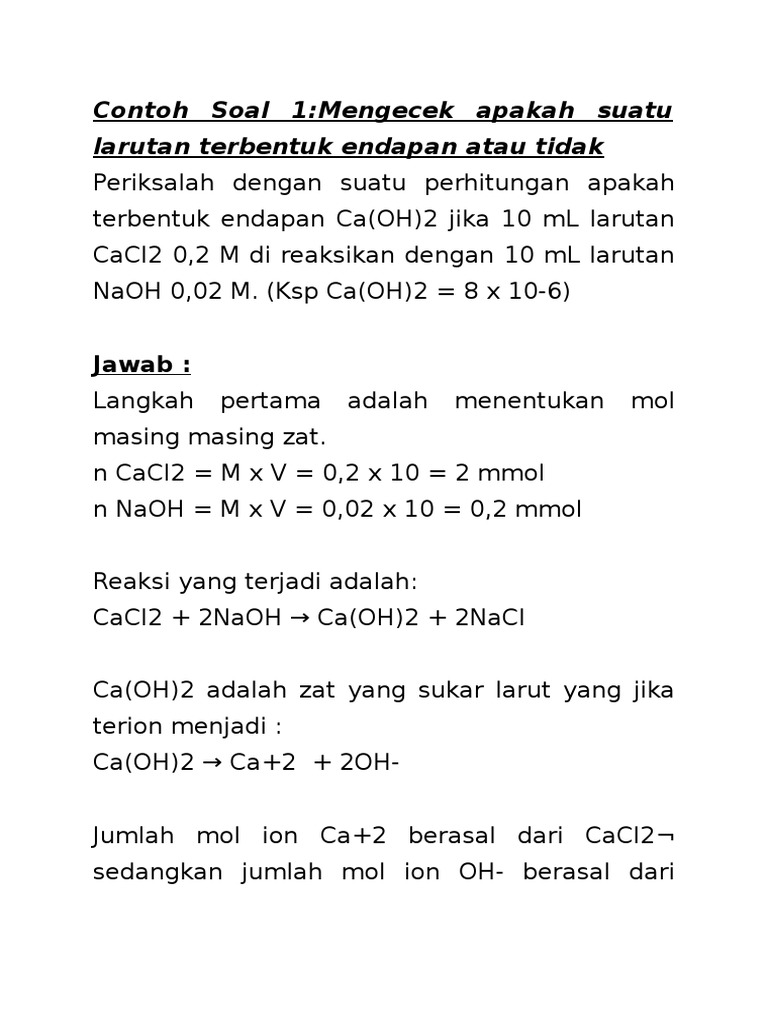 Contoh Soal 1:Mengecek apakah suatu larutan terbentuk endapan atau tidak
Periksalah dengan suatu perhitungan apakah terbentuk endapan Ca(OH)2 jika 10 mL larutan CaCl2 0,2 M di reaksikan dengan 10 mL larutan NaOH 0,02 M. (Ksp Ca(OH)2 = 8 x 10-6)

Jawab :
Langkah pertama adalah menentukan mol masing masing zat.
n CaCl2 = M x V = 0,2 x 10 = 2 mmol
n NaOH = M x V = 0,02 x 10 = 0,2 mmol

Reaksi yang terjadi adalah:
CaCl2 + 2NaOH → Ca(OH)2 + 2NaCl

Ca(OH)2 adalah zat yang sukar larut yang jika terion menjadi :
Ca(OH)2 → Ca+2 + 2OH-

Jumlah mol ion Ca+2 berasal dari CaCl2¬ sedangkan jumlah mol ion OH- berasal dari